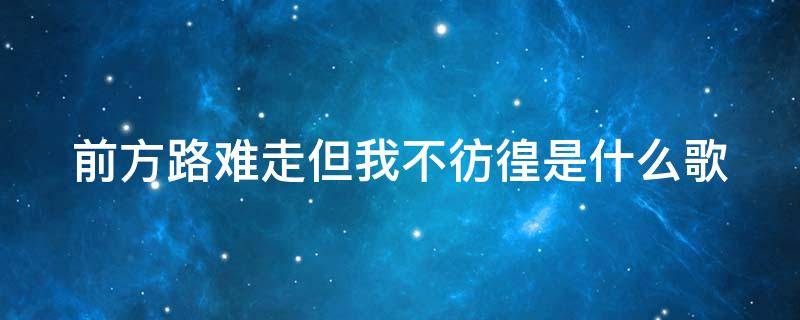 前方路难走但我不彷徨是什么歌